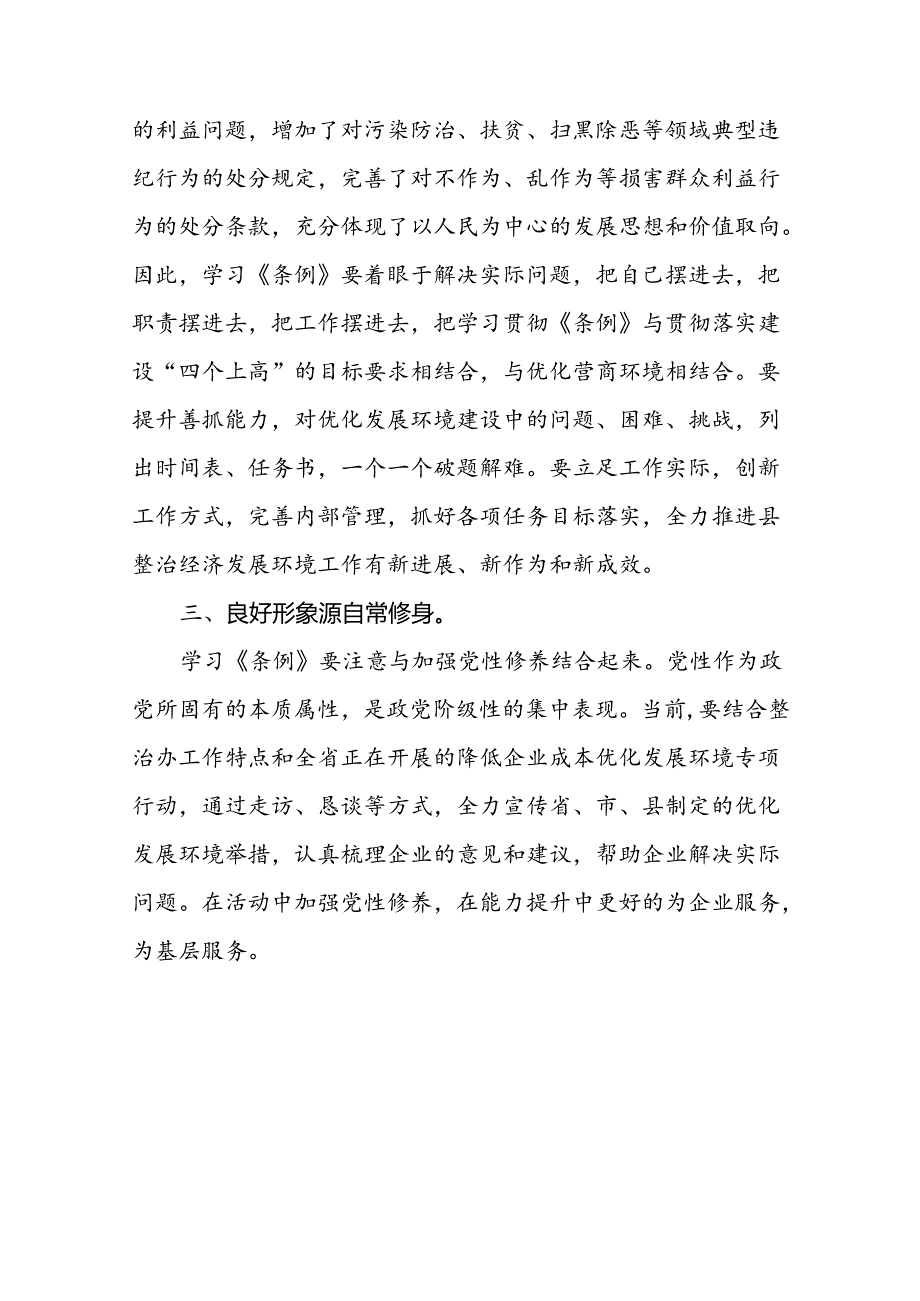 的利益问题，增加了对污染防治、扶贫、扫黑除恶等领域典型违纪行为的处分规定，完善了对不作为、乱作为等损害群众利益行为的处分条款，充分体现了以人民为中心的发展思想和价值取向。因此，学习《条例》要着眼于解决实际问题，把自己摆进去，把职责摆进去，把工作摆进去，把学习贯彻《条例》与贯彻落实建设“四个上高”的目标要求相结合，与优化营商环境相结合。要提升善抓能力，对优化发展环境建设中的问题、困难、挑战，列出时间表、任务书，一个一个破题解难。要立足工作实际，创新工作方式，完善内部管理，抓好各项任务目标落实，全力推进县整治经济发展环境工作有新进展、新作为和新成效。

三、良好形象源自常修身。

学习《条例》要注意与加强党性修养结合起来。党性作为政党所固有的本质属性，是政党阶级性的集中表现。当前，要结合整治办工作特点和全省正在开展的降低企业成本优化发展环境专项行动，通过走访、恳谈等方式，全力宣传省、市、县制定的优化发展环境举措，认真梳理企业的意见和建议，帮助企业解决实际问题。在活动中加强党性修养，在能力提升中更好的为企业服务，为基层服务。